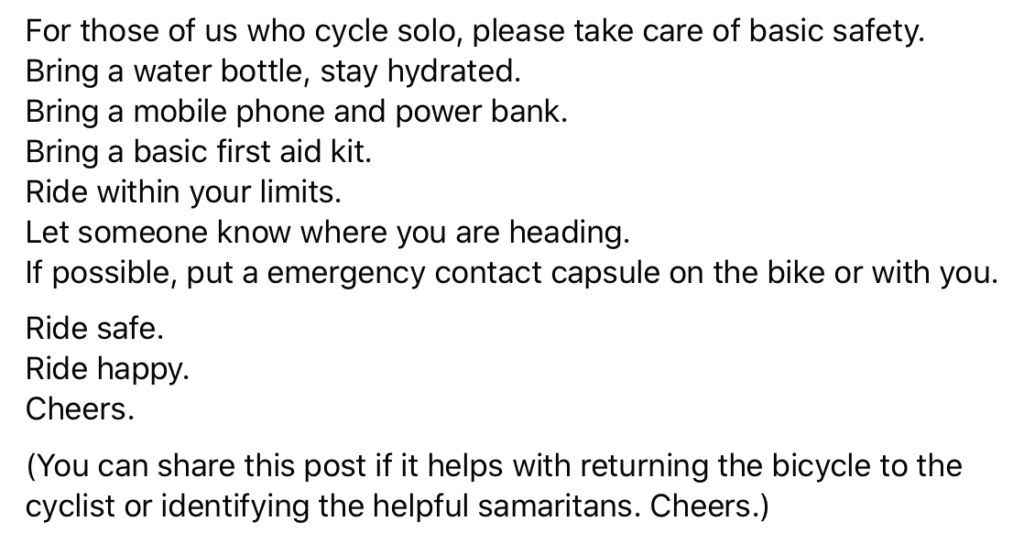 For those of us who cycle solo, please take care of basic safety.
Bring a water bottle, stay hydrated.
Bring a mobile phone and power bank.
Bring a basic first aid kit.
Ride within your limits.
Let someone know where you are heading.
If possible, put a emergency contact capsule on the bike or with you.

Ride safe.
Ride happy.
Cheers.

(You can share this post if it helps with returning the bicycle to the cyclist or identifying the helpful samaritans. Cheers.)